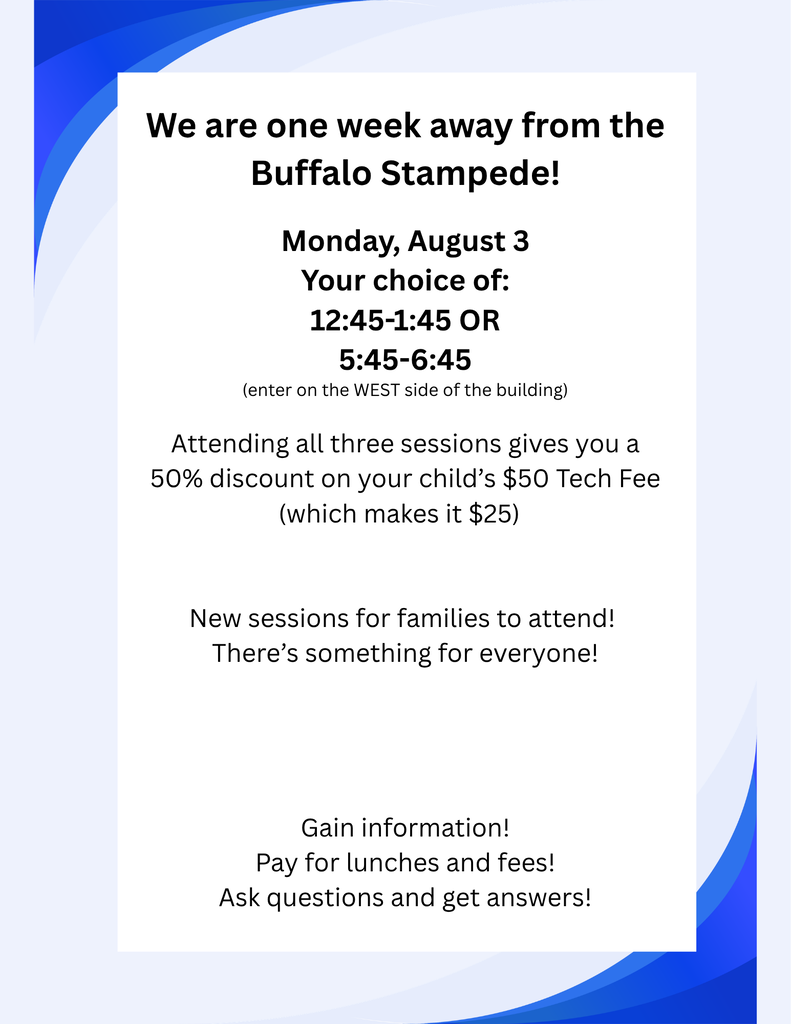 We are one week away from the Buffalo Stampede!

Monday, August 3
Your choice of:
12:45-1:45 OR
5:45-6:45
(enter on the WEST side of the building)

Attending all three sessions gives you a 50% discount on your child's \$50 Tech Fee (which makes it \$25)

New sessions for families to attend!
There's something for everyone!

Gain information!
Pay for lunches and fees!
Ask questions and get answers!